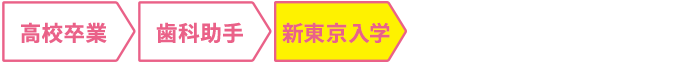 高校卒業 歯科助手 新東京入学